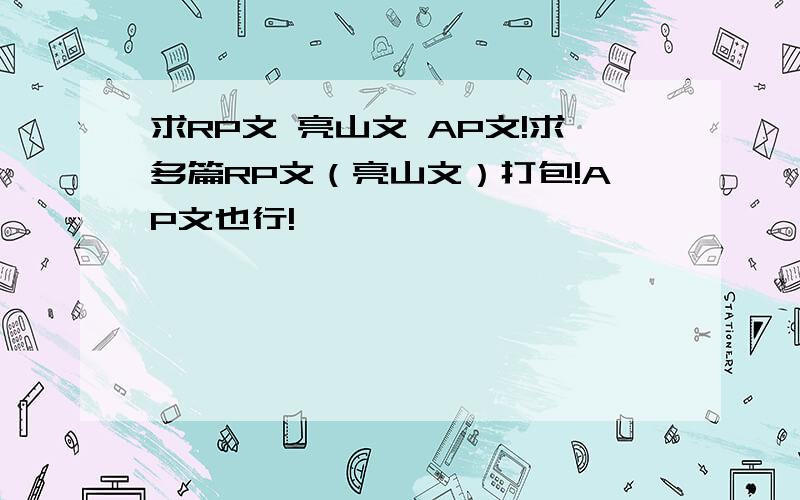 求RP文 亮山文 AP文!求多篇RP文（亮山文）打包!AP文也行!

STATIONERY